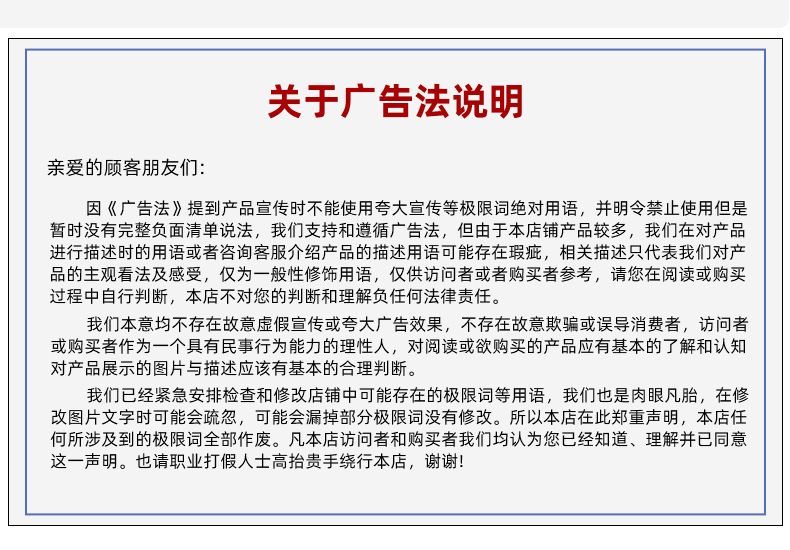 关于广告法说明

亲爱的顾客朋友们:

因《广告法》提到产品宣传时不能使用夸大宣传等极限词绝对用语，并明令禁止使用但是暂时没有完整负面清单说法，我们支持和遵循广告法，但由于本店铺产品较多，我们在对产品进行描述时的用语或者咨询客服介绍产品的描述用语可能存在瑕疵，相关描述只代表我们对产品的主观看法及感受，仅为一般性修饰用语，仅供访问者或者购买者参考，请您在阅读或购买过程中自行判断，本店不对您的判断和理解负任何法律责任。

我们本意均不存在故意虚假宣传或夸大广告效果，不存在故意欺骗或误导消费者，访问者或购买者作为一个具有民事行为能力的理性人，对阅读或欲购买的产品应有基本的了解和认知对产品展示的图片与描述应该有基本的合理判断。

我们已经紧急安排检查和修改店铺中可能存在的极限词等用语，我们也是肉眼凡胎，在修改图片文字时可能会疏忽，可能会漏掉部分极限词没有修改。所以本店在此郑重声明，本店任何所涉及到的极限词全部作废。凡本店访问者和购买者我们均认为您已经知道、理解并已同意这一声明。也请职业打假人士高抬贵手绕行本店，谢谢!